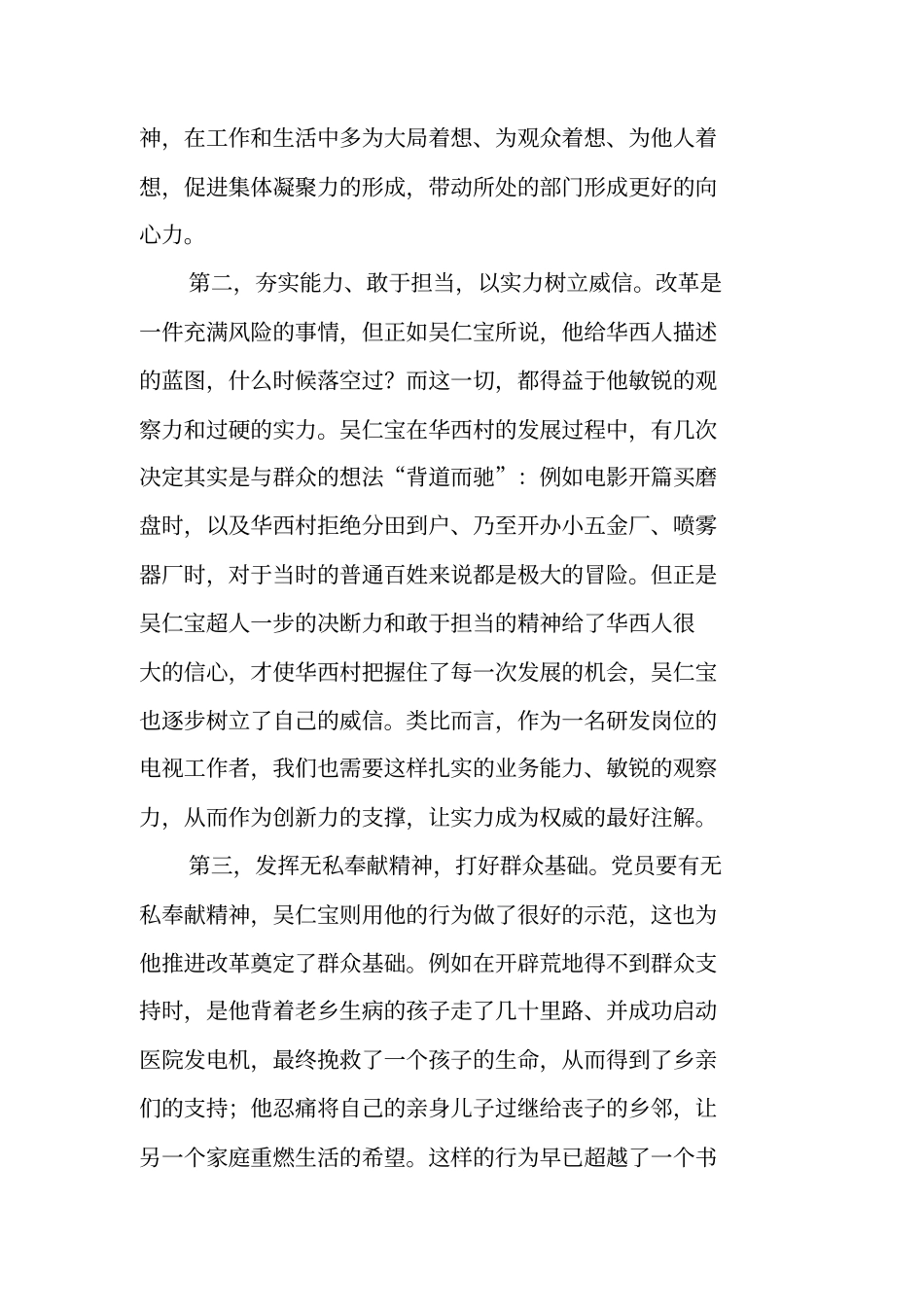 神，在工作和生活中多为大局着想、为观众着想、为他人着想，促进集体凝聚力的形成，带动所处的部门形成更好的向心力。

第二，夯实能力、敢于担当，以实力树立威信。改革是一件充满风险的事情，但正如吴仁宝所说，他给华西人描述的蓝图，什么时候落空过？而这一切，都得益于他敏锐的观察力和过硬的实力。吴仁宝在华西村的发展过程中，有几次决定其实是与群众的想法“背道而驰”：例如电影开篇买磨盘时，以及华西村拒绝分田到户、乃至开办小五金厂、喷雾器厂时，对于当时的普通百姓来说都是极大的冒险。但正是吴仁宝超人一步的决断力和敢于担当的精神给了华西人很大的信心，才使华西村把握住了每一次发展的机会，吴仁宝也逐步树立了自己的威信。类比而言，作为一名研发岗位的电视工作者，我们也需要这样扎实的业务能力、敏锐的观察力，从而作为创新力的支撑，让实力成为权威的最好注解。

第三，发挥无私奉献精神，打好群众基础。党员要有无私奉献精神，吴仁宝则用他的行为做了很好的示范，这也为他推进改革奠定了群众基础。例如在开辟荒地得不到群众支持时，是他背着老乡生病的孩子走了几十里路、并成功启动医院发电机，最终挽救了一个孩子的生命，从而得到了乡亲们的支持；他忍痛将自己的亲身儿子过继给丧子的乡邻，让另一个家庭重燃生活的希望。这样的行为早已超越了一个书